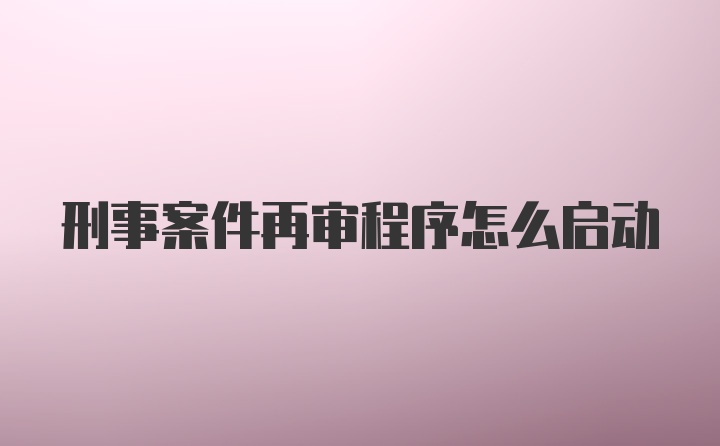 刑事案件再审程序怎么启动